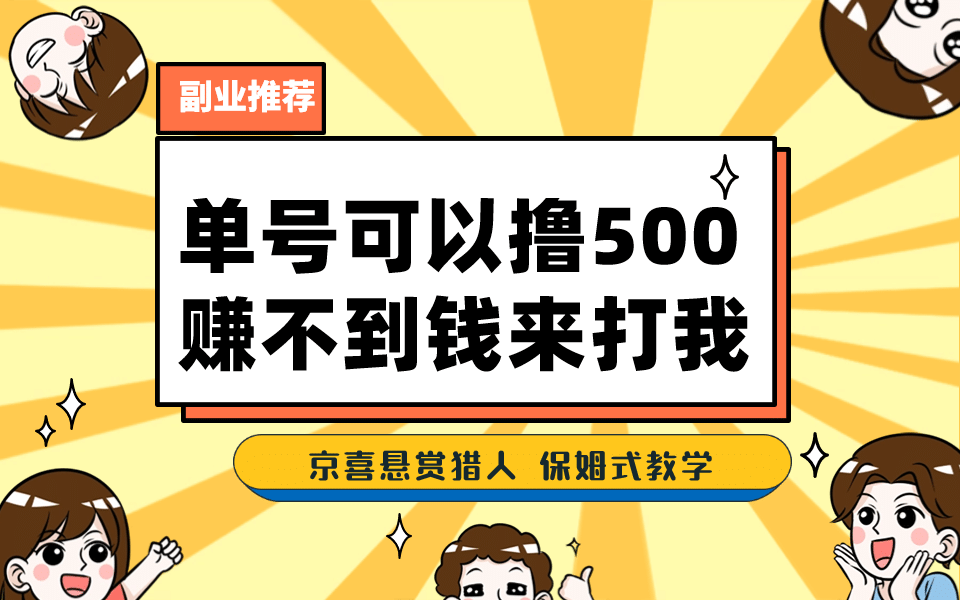 副业推荐

单号可以撸500
赚不到钱来打我

京喜悬赏猎人 保姆式教学